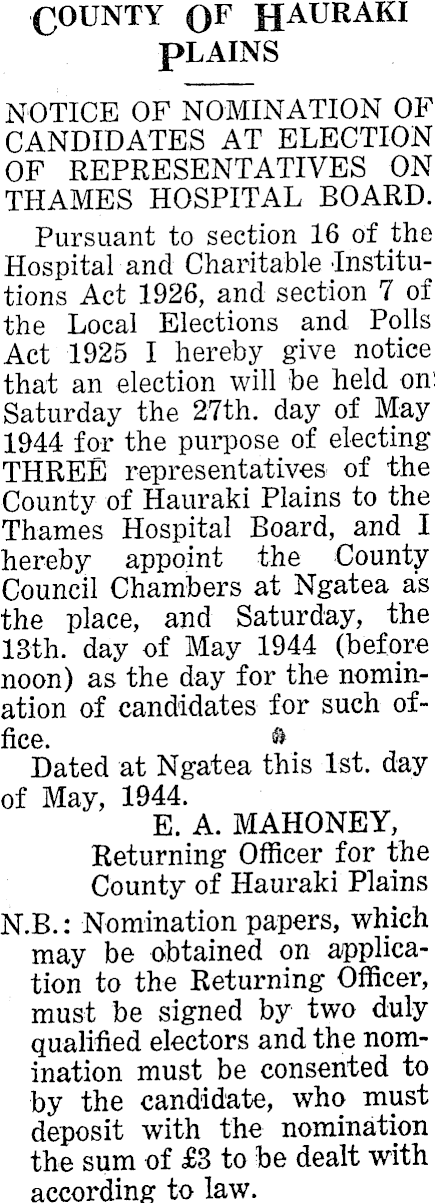 COUNTY OF HAURAKI PLAINS

NOTICE OF NOMINATION OF CANDIDATES AT ELECTION OF REPRESENTATIVES ON THAMES HOSPITAL BOARD.

Pursuant to section 16 of the Hospital and Charitable Institutions Act 1926, and section 7 of the Local Elections and Polls Act 1925 I hereby give notice that an election will be held on Saturday the 27th. day of May 1944 for the purpose of electing THREE representatives of the County of Hauraki Plains to the Thames Hospital Board, and I hereby appoint the County Council Chambers at Ngatea as the place, and Saturday, the 13th. day of May 1944 (before noon) as the day for the nomination of candidates for such office.

Dated at Ngatea this 1st. day of May, 1944.

E. A. MAHONEY,
Returning Officer for the County of Hauraki Plains

N.B.: Nomination papers, which may be obtained on application to the Returning Officer, must be signed by two duly qualified electors and the nomination must be consented to by the candidate, who must deposit with the nomination the sum of £3 to be dealt with according to law.